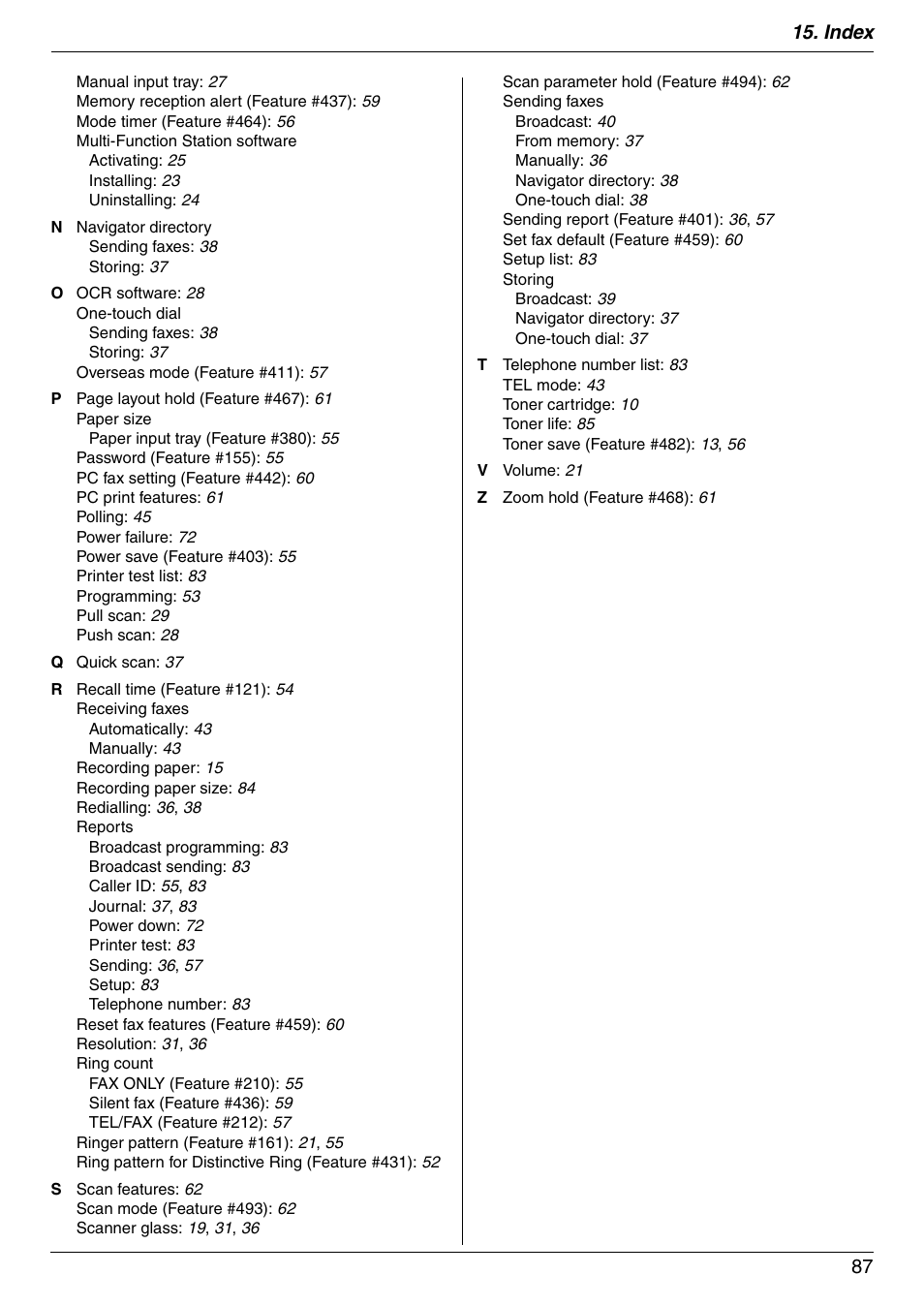 15. Index

Manual input tray: 27
Memory reception alert (Feature #437): 59
Mode timer (Feature #464): 56
Multi-Function Station software
Activating: 25
Installing: 23
Uninstalling: 24

N Navigator directory
Sending faxes: 38
Storing: 37

O OCR software: 28
One-touch dial
Sending faxes: 38
Storing: 37
Overseas mode (Feature #411): 57

P Page layout hold (Feature #467): 61
Paper size
Paper input tray (Feature #380): 55
Password (Feature #155): 55
PC fax setting (Feature #442): 60
PC print features: 61
Polling: 45
Power failure: 72
Power save (Feature #403): 55
Printer test list: 83
Programming: 53
Pull scan: 29
Push scan: 28

Q Quick scan: 37

R Recall time (Feature #121): 54
Receiving faxes
Automatically: 43
Manually: 43
Recording paper: 15
Recording paper size: 84
Redialling: 36, 38
Reports
Broadcast programming: 83
Broadcast sending: 83
Caller ID: 55, 83
Journal: 37, 83
Power down: 72
Printer test: 83
Sending: 36, 57
Setup: 83
Telephone number: 83
Reset fax features (Feature #459): 60
Resolution: 31, 36
Ring count
FAX ONLY (Feature #210): 55
Silent fax (Feature #436): 59
TEL/FAX (Feature #212): 57
Ringer pattern (Feature #161): 21, 55
Ring pattern for Distinctive Ring (Feature #431): 52

S Scan features: 62
Scan mode (Feature #493): 62
Scanner glass: 19, 31, 36

Scan parameter hold (Feature #494): 62
Sending faxes
Broadcast: 40
From memory: 37
Manually: 36
Navigator directory: 38
One-touch dial: 38
Sending report (Feature #401): 36, 57
Set fax default (Feature #459): 60
Setup list: 83
Storing
Broadcast: 39
Navigator directory: 37
One-touch dial: 37

T Telephone number list: 83
TEL mode: 43
Toner cartridge: 10
Toner life: 85
Toner save (Feature #482): 13, 56

V Volume: 21

Z Zoom hold (Feature #468): 61

87